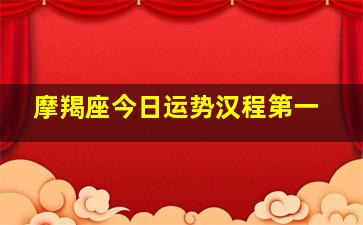 摩羯座今日运势汉程第一